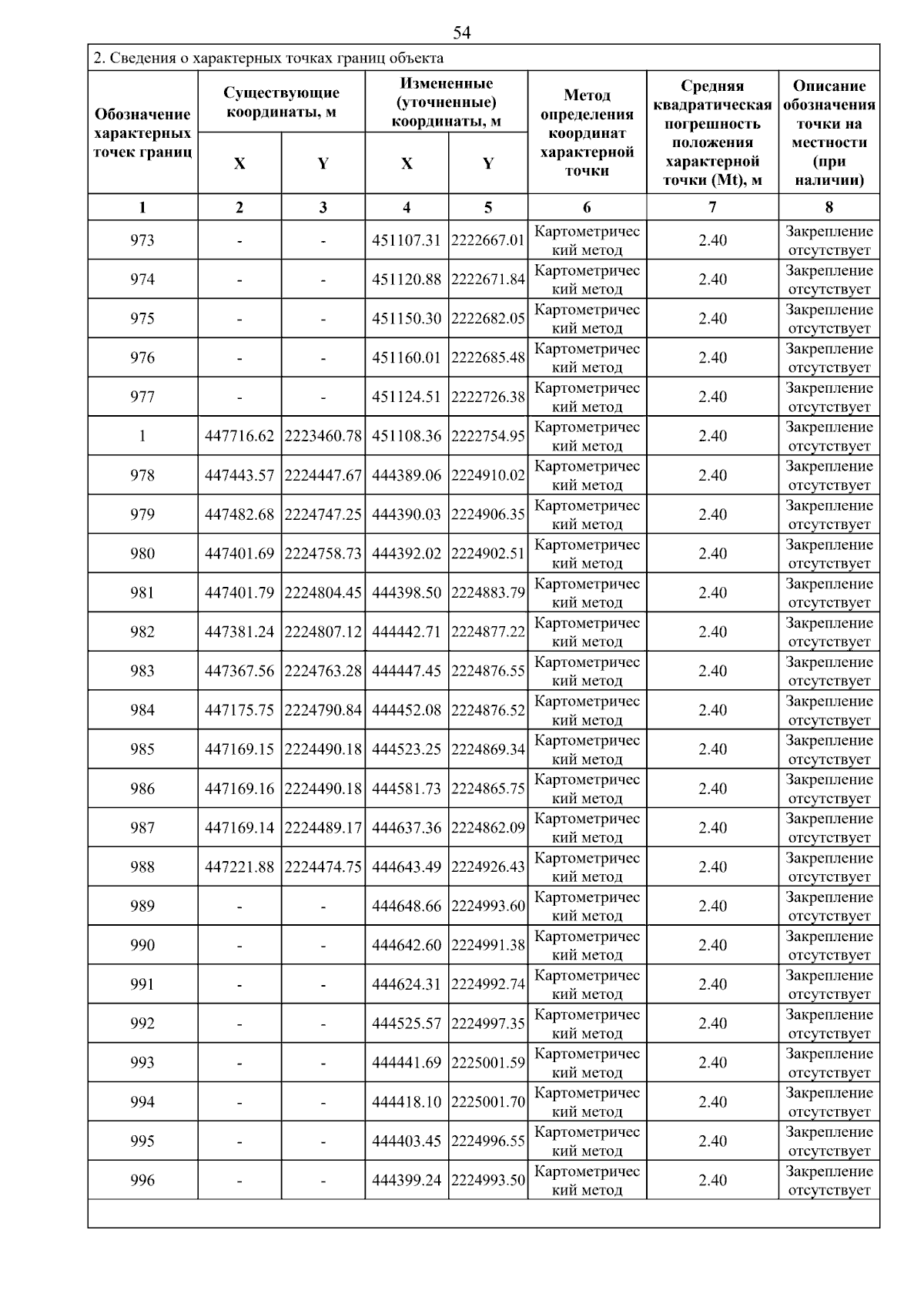 54

2. Сведения о характерных точках границ объекта

| Обозначение характерных точек границ | Существующие координаты, м X | Существующие координаты, м Y | Измененные (уточненные) координаты, м X | Измененные (уточненные) координаты, м Y | Метод определения координат характерной точки | Средняя квадратическая погрешность положения характерной точки (Mt), м | Описание обозначения точки на местности (при наличии) |
|---|---|---|---|---|---|---|---|
| 1 | 2 | 3 | 4 | 5 | 6 | 7 | 8 |
| 973 | - | - | 451107.31 | 2222667.01 | Картометрический метод | 2.40 | Закрепление отсутствует |
| 974 | - | - | 451120.88 | 2222671.84 | Картометрический метод | 2.40 | Закрепление отсутствует |
| 975 | - | - | 451150.30 | 2222682.05 | Картометрический метод | 2.40 | Закрепление отсутствует |
| 976 | - | - | 451160.01 | 2222685.48 | Картометрический метод | 2.40 | Закрепление отсутствует |
| 977 | - | - | 451124.51 | 2222726.38 | Картометрический метод | 2.40 | Закрепление отсутствует |
| 1 | 447716.62 | 2223460.78 | 451108.36 | 2222754.95 | Картометрический метод | 2.40 | Закрепление отсутствует |
| 978 | 447443.57 | 2224447.67 | 444389.06 | 2224910.02 | Картометрический метод | 2.40 | Закрепление отсутствует |
| 979 | 447482.68 | 2224747.25 | 444390.03 | 2224906.35 | Картометрический метод | 2.40 | Закрепление отсутствует |
| 980 | 447401.69 | 2224758.73 | 444392.02 | 2224902.51 | Картометрический метод | 2.40 | Закрепление отсутствует |
| 981 | 447401.79 | 2224804.45 | 444398.50 | 2224883.79 | Картометрический метод | 2.40 | Закрепление отсутствует |
| 982 | 447381.24 | 2224807.12 | 444442.71 | 2224877.22 | Картометрический метод | 2.40 | Закрепление отсутствует |
| 983 | 447367.56 | 2224763.28 | 444447.45 | 2224876.55 | Картометрический метод | 2.40 | Закрепление отсутствует |
| 984 | 447175.75 | 2224790.84 | 444452.08 | 2224876.52 | Картометрический метод | 2.40 | Закрепление отсутствует |
| 985 | 447169.15 | 2224490.18 | 444523.25 | 2224869.34 | Картометрический метод | 2.40 | Закрепление отсутствует |
| 986 | 447169.16 | 2224490.18 | 444581.73 | 2224865.75 | Картометрический метод | 2.40 | Закрепление отсутствует |
| 987 | 447169.14 | 2224489.17 | 444637.36 | 2224862.09 | Картометрический метод | 2.40 | Закрепление отсутствует |
| 988 | 447221.88 | 2224474.75 | 444643.49 | 2224926.43 | Картометрический метод | 2.40 | Закрепление отсутствует |
| 989 | - | - | 444648.66 | 2224993.60 | Картометрический метод | 2.40 | Закрепление отсутствует |
| 990 | - | - | 444642.60 | 2224991.38 | Картометрический метод | 2.40 | Закрепление отсутствует |
| 991 | - | - | 444624.31 | 2224992.74 | Картометрический метод | 2.40 | Закрепление отсутствует |
| 992 | - | - | 444525.57 | 2224997.35 | Картометрический метод | 2.40 | Закрепление отсутствует |
| 993 | - | - | 444441.69 | 2225001.59 | Картометрический метод | 2.40 | Закрепление отсутствует |
| 994 | - | - | 444418.10 | 2225001.70 | Картометрический метод | 2.40 | Закрепление отсутствует |
| 995 | - | - | 444403.45 | 2224996.55 | Картометрический метод | 2.40 | Закрепление отсутствует |
| 996 | - | - | 444399.24 | 2224993.50 | Картометрический метод | 2.40 | Закрепление отсутствует |